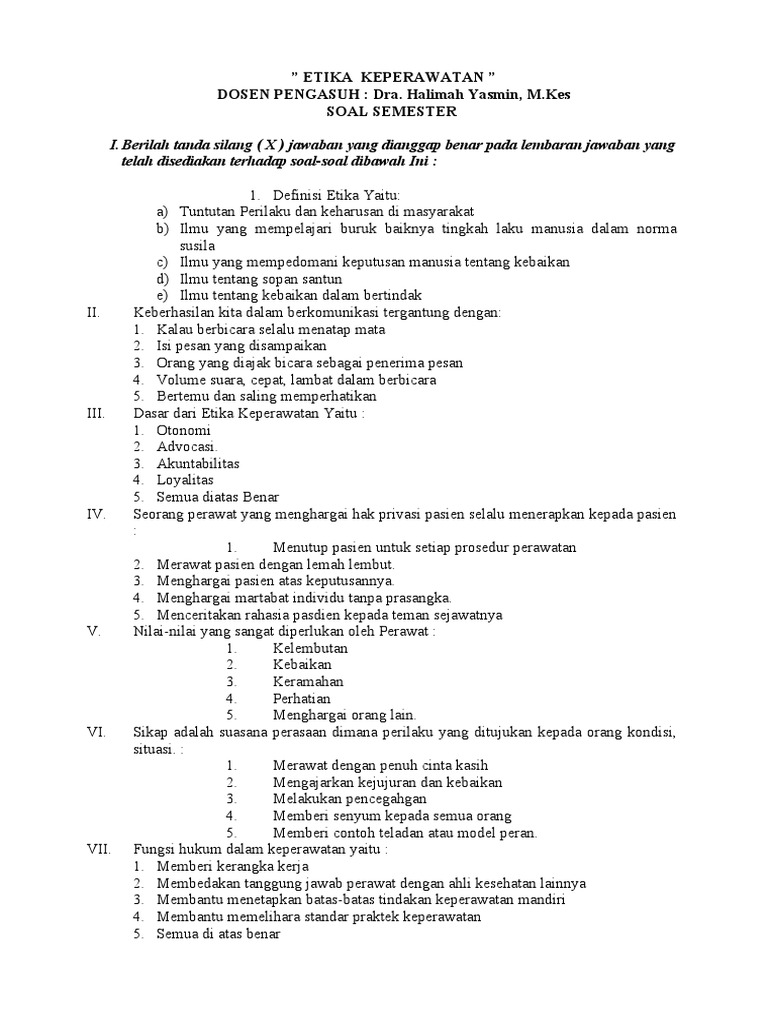 " ETIKA KEPERAWATAN "
DOSEN PENGASUH : Dra. Halimah Yasmin, M.Kes
SOAL SEMESTER

I. Berilah tanda silang ( X ) jawaban yang dianggap benar pada lembaran jawaban yang telah disediakan terhadap soal-soal dibawah Ini :

1. Definisi Etika Yaitu:
a) Tuntutan Perilaku dan keharusan di masyarakat
b) Ilmu yang mempelajari buruk baiknya tingkah laku manusia dalam norma susila
c) Ilmu yang mempedomani keputusan manusia tentang kebaikan
d) Ilmu tentang sopan santun
e) Ilmu tentang kebaikan dalam bertindak

II. Keberhasilan kita dalam berkomunikasi tergantung dengan:
1. Kalau berbicara selalu menatap mata
2. Isi pesan yang disampaikan
3. Orang yang diajak bicara sebagai penerima pesan
4. Volume suara, cepat, lambat dalam berbicara
5. Bertemu dan saling memperhatikan

III. Dasar dari Etika Keperawatan Yaitu :
1. Otonomi
2. Advocasi.
3. Akuntabilitas
4. Loyalitas
5. Semua diatas Benar

IV. Seorang perawat yang menghargai hak privasi pasien selalu menerapkan kepada pasien :
1. Menutup pasien untuk setiap prosedur perawatan
2. Merawat pasien dengan lemah lembut.
3. Menghargai pasien atas keputusannya.
4. Menghargai martabat individu tanpa prasangka.
5. Menceritakan rahasia pasdien kepada teman sejawatnya

V. Nilai-nilai yang sangat diperlukan oleh Perawat :
1. Kelembutan
2. Kebaikan
3. Keramahan
4. Perhatian
5. Menghargai orang lain.

VI. Sikap adalah suasana perasaan dimana perilaku yang ditujukan kepada orang kondisi, situasi. :
1. Merawat dengan penuh cinta kasih
2. Mengajarkan kejujuran dan kebaikan
3. Melakukan pencegahgan
4. Memberi senyum kepada semua orang
5. Memberi contoh teladan atau model peran.

VII. Fungsi hukum dalam keperawatan yaitu :
1. Memberi kerangka kerja
2. Membedakan tanggung jawab perawat dengan ahli kesehatan lainnya
3. Membantu menetapkan batas-batas tindakan keperawatan mandiri
4. Membantu memelihara standar praktek keperawatan
5. Semua di atas benar